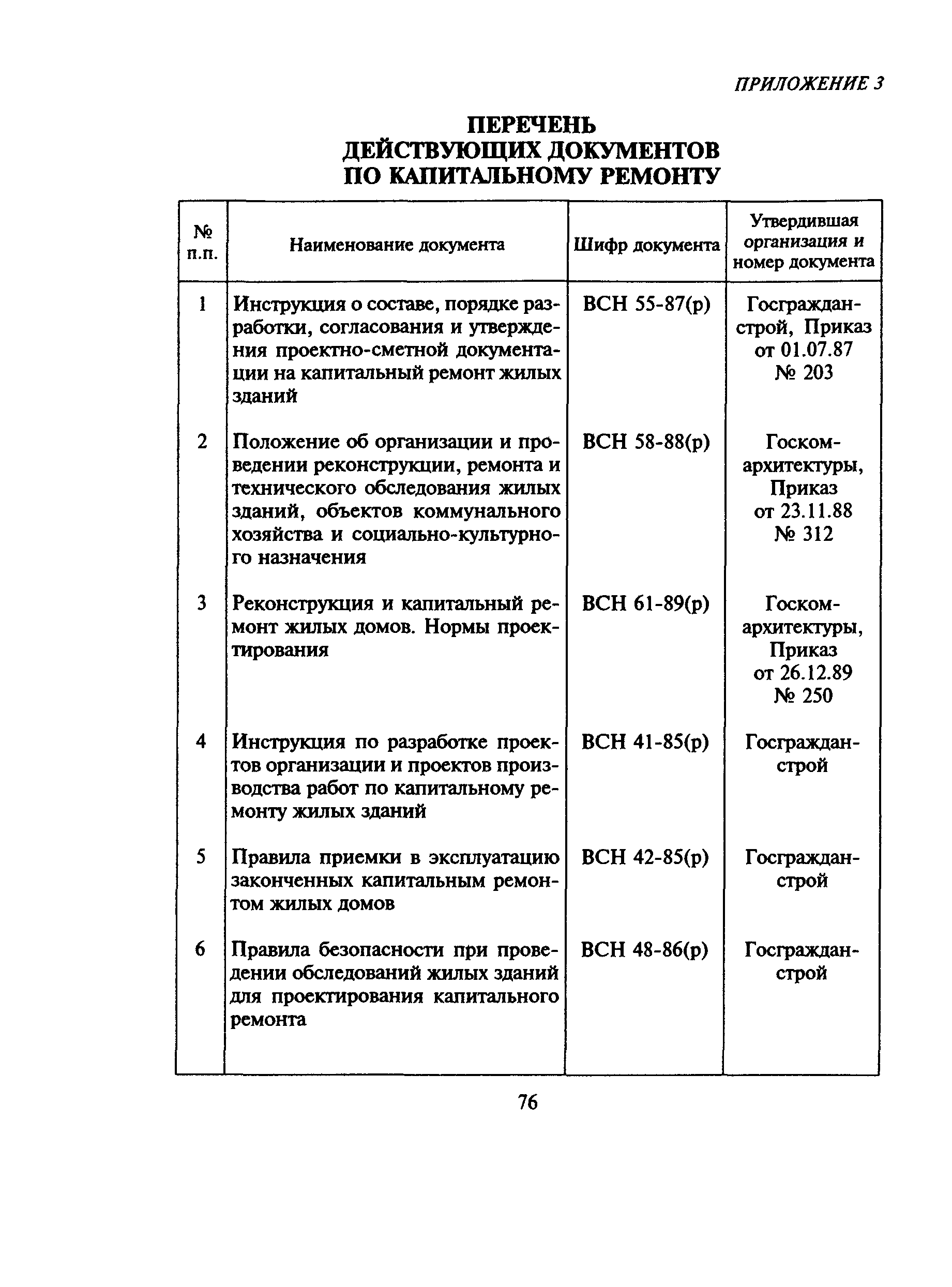 ПРИЛОЖЕНИЕ 3

ПЕРЕЧЕНЬ ДЕЙСТВУЮЩИХ ДОКУМЕНТОВ ПО КАПИТАЛЬНОМУ РЕМОНТУ

| № п.п. | Наименование документа | Шифр документа | Утвердившая организация и номер документа |
|---|---|---|---|
| 1 | Инструкция о составе, порядке разработки, согласования и утверждения проектно-сметной документации на капитальный ремонт жилых зданий | ВСН 55-87(р) | Госгражданстрой, Приказ от 01.07.87 № 203 |
| 2 | Положение об организации и проведении реконструкции, ремонта и технического обследования жилых зданий, объектов коммунального хозяйства и социально-культурного назначения | ВСН 58-88(р) | Госкомархитектуры, Приказ от 23.11.88 № 312 |
| 3 | Реконструкция и капитальный ремонт жилых домов. Нормы проектирования | ВСН 61-89(р) | Госкомархитектуры, Приказ от 26.12.89 № 250 |
| 4 | Инструкция по разработке проектов организации и проектов производства работ по капитальному ремонту жилых зданий | ВСН 41-85(р) | Госгражданстрой |
| 5 | Правила приемки в эксплуатацию законченных капитальным ремонтом жилых домов | ВСН 42-85(р) | Госгражданстрой |
| 6 | Правила безопасности при проведении обследований жилых зданий для проектирования капитального ремонта | ВСН 48-86(р) | Госгражданстрой |

76